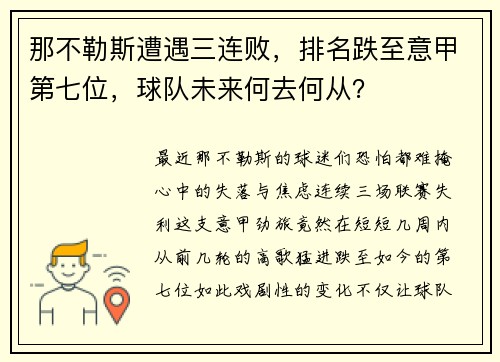 那不勒斯遭遇三连败，排名跌至意甲第七位，球队未来何去何从？

最近那不勒斯的球迷们恐怕都难掩心中的失落与焦虑连续三场联赛失利这支意甲劲旅竟然在短短几周内从前几轮的高歌猛进跌至如今的第七位如此戏剧性的变化不仅让球队